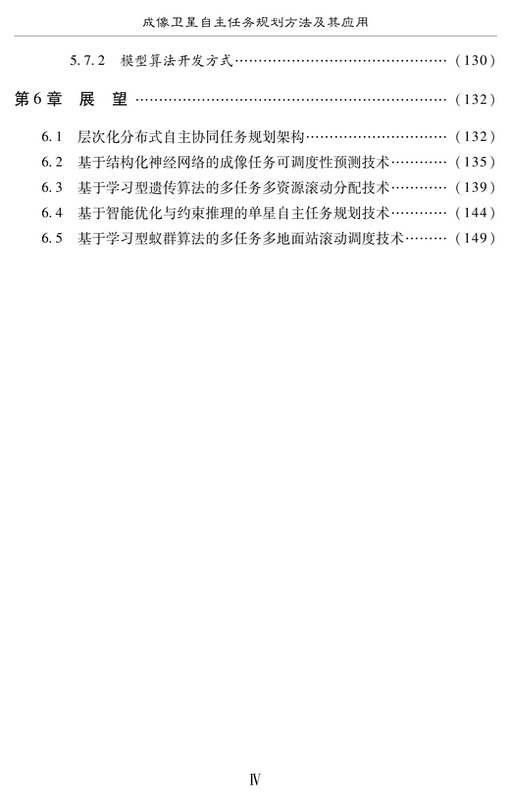 成像卫星自主任务规划方法及其应用

5.7.2 模型算法开发方式 (130)

第6章 展 望 (132)

6.1 层次化分布式自主协同任务规划架构 (132)
6.2 基于结构化神经网络的成像任务可调度性预测技术 (135)
6.3 基于学习型遗传算法的多任务多资源滚动分配技术 (139)
6.4 基于智能优化与约束推理的单星自主任务规划技术 (144)
6.5 基于学习型蚁群算法的多任务多地面站滚动调度技术 (149)

Ⅳ